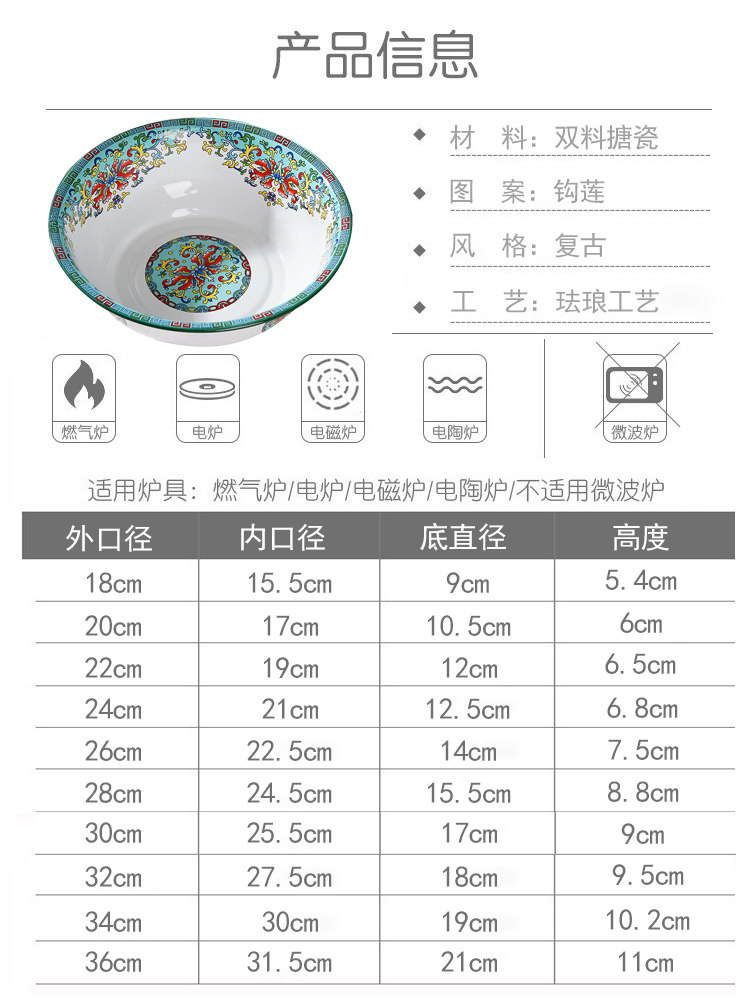 产品信息

◆ 材 料：双料搪瓷

◆ 图 案：钩莲

◆ 风 格：复古

◆ 工 艺：珐琅工艺

燃气炉

电炉

电磁炉

电陶炉

微波炉

适用炉具：燃气炉/电炉/电磁炉/电陶炉/不适用微波炉

| 外口径 | 内口径 | 底直径 | 高度 |
|---|---|---|---|
| 18cm | 15.5cm | 9cm | 5.4cm |
| 20cm | 17cm | 10.5cm | 6cm |
| 22cm | 19cm | 12cm | 6.5cm |
| 24cm | 21cm | 12.5cm | 6.8cm |
| 26cm | 22.5cm | 14cm | 7.5cm |
| 28cm | 24.5cm | 15.5cm | 8.8cm |
| 30cm | 25.5cm | 17cm | 9cm |
| 32cm | 27.5cm | 18cm | 9.5cm |
| 34cm | 30cm | 19cm | 10.2cm |
| 36cm | 31.5cm | 21cm | 11cm |